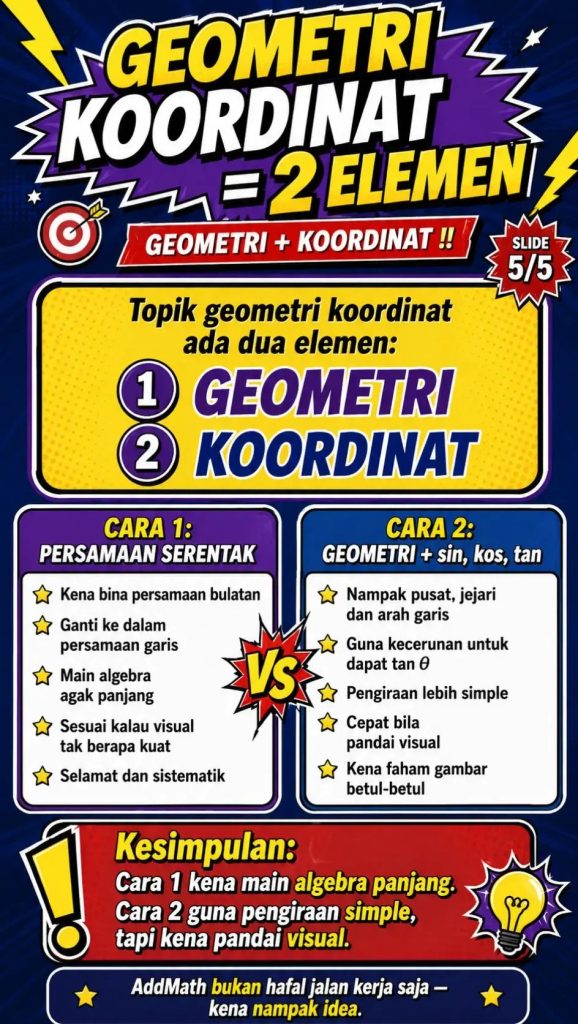 GEOMETRI KOORDINAT = 2 ELEMEN

GEOMETRI + KOORDINAT !!

SLIDE 5/5

Topik geometri koordinat ada dua elemen:

1 GEOMETRI

2 KOORDINAT

CARA 1:
PERSAMAAN SERENTAK

Kena bina persamaan bulatan

Ganti ke dalam persamaan garis

Main algebra agak panjang

Sesuai kalau visual tak berapa kuat

Selamat dan sistematik

VS

CARA 2:
GEOMETRI + sin, kos, tan

Nampak pusat, jejari dan arah garis

Guna kecerunan untuk dapat tan $\theta$

Pengiraan lebih simple

Cepat bila pandai visual

Kena faham gambar betul-betul

Kesimpulan:
Cara 1 kena main algebra panjang.
Cara 2 guna pengiraan simple, tapi kena pandai visual.

AddMath bukan hafal jalan kerja saja – kena nampak idea.